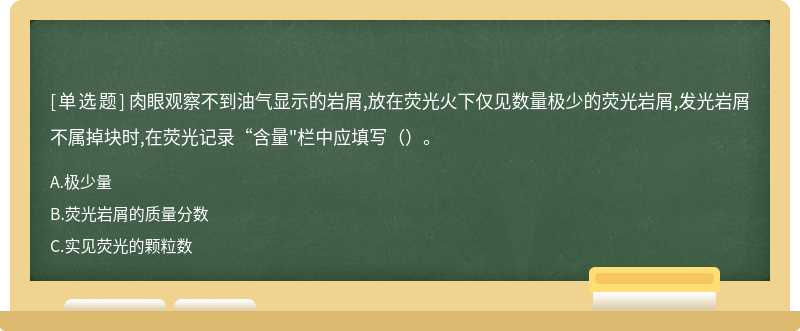 [单选题] 肉眼观察不到油气显示的岩屑,放在荧光火下仅见数量极少的荧光岩屑,发光岩屑不属掉块时,在荧光记录“含量"栏中应填写（）。

A.极少量

B.荧光岩屑的质量分数

C.实见荧光的颗粒数